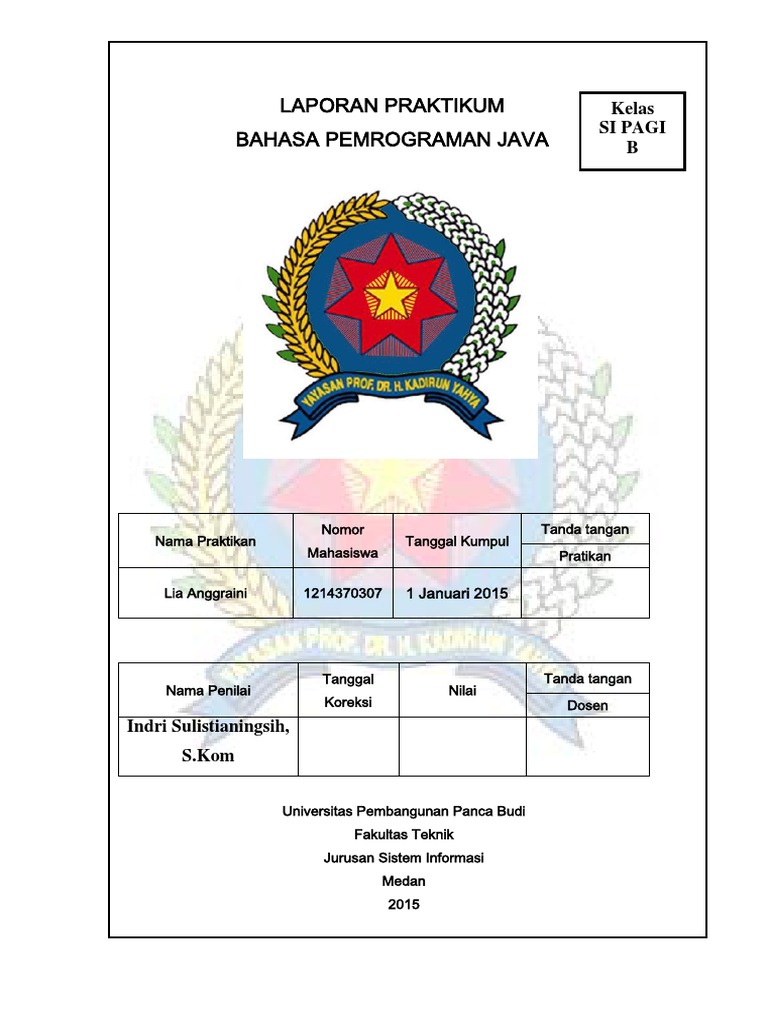 LAPORAN PRAKTIKUM
BAHASA PEMROGRAMAN JAVA

Kelas
SI PAGI
B

YAYASAN PROF. DR. H. KADIRUN YAHYA

| Nama Praktikan | Nomor Mahasiswa | Tanggal Kumpul | Tanda tangan Pratikan |
|---|---|---|---|
| Lia Anggraini | 1214370307 | 1 Januari 2015 | |

| Nama Penilai | Tanggal Koreksi | Nilai | Tanda tangan Dosen |
|---|---|---|---|
| Indri Sulistianingsih, S.Kom | | | |

Universitas Pembangunan Panca Budi
Fakultas Teknik
Jurusan Sistem Informasi
Medan
2015